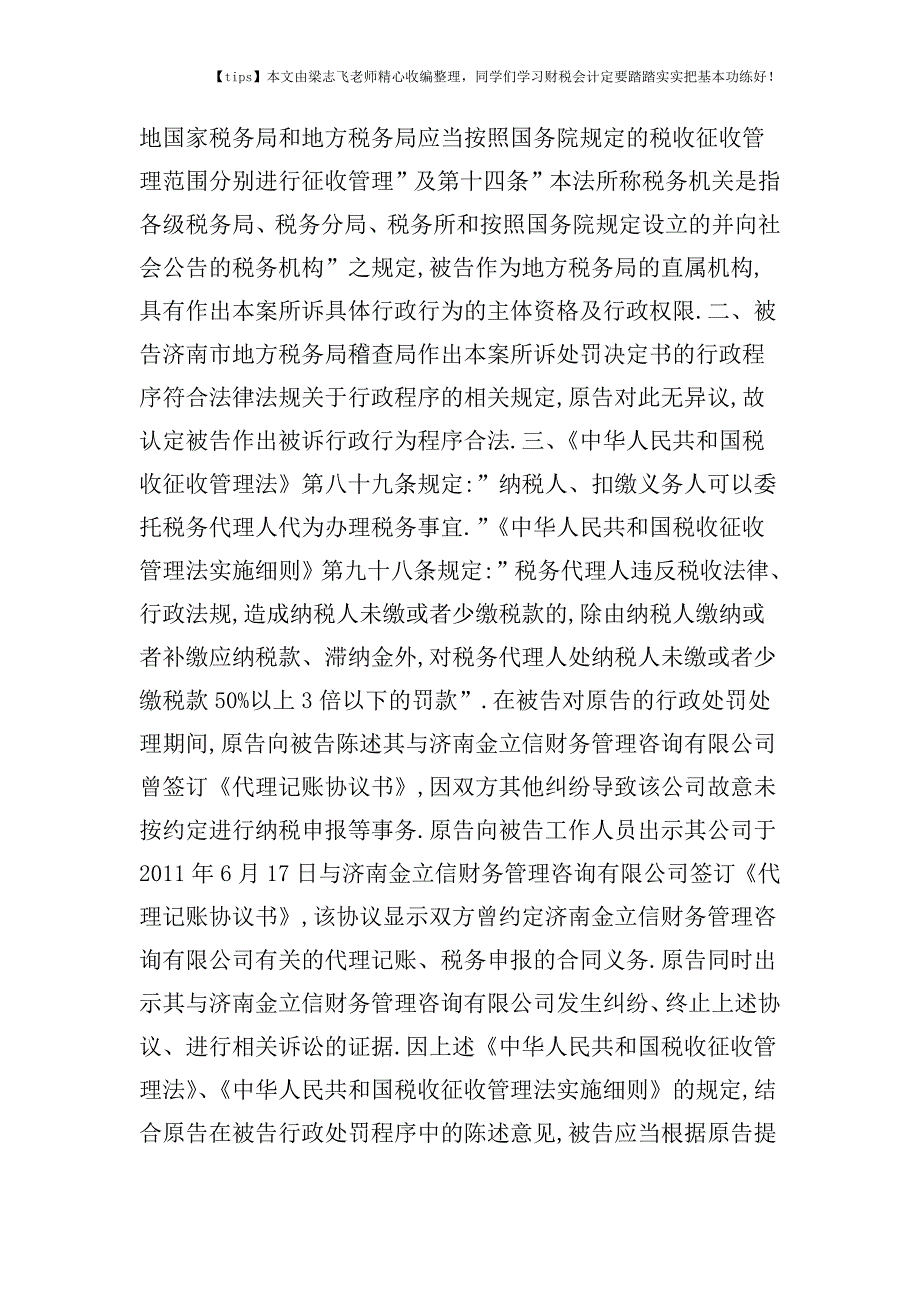 【tips】本文由梁志飞老师精心收编整理，同学们学习财税会计定要踏踏实实把基本功练好！

地国家税务局和地方税务局应当按照国务院规定的税收征收管理范围分别进行征收管理”及第十四条”本法所称税务机关是指各级税务局、税务分局、税务所和按照国务院规定设立的并向社会公告的税务机构”之规定,被告作为地方税务局的直属机构,具有作出本案所诉具体行政行为的主体资格及行政权限.二、被告济南市地方税务局稽查局作出本案所诉处罚决定书的行政程序符合法律法规关于行政程序的相关规定,原告对此无异议,故认定被告作出被诉行政行为程序合法.三、《中华人民共和国税收征收管理法》第八十九条规定:”纳税人、扣缴义务人可以委托税务代理人代为办理税务事宜.”《中华人民共和国税收征收管理法实施细则》第九十八条规定:”税务代理人违反税收法律、行政法规,造成纳税人未缴或者少缴税款的,除由纳税人缴纳或者补缴应纳税款、滞纳金外,对税务代理人处纳税人未缴或者少缴税款50%以上3倍以下的罚款”.在被告对原告的行政处罚处理期间,原告向被告陈述其与济南金立信财务管理咨询有限公司曾签订《代理记账协议书》,因双方其他纠纷导致该公司故意未按约定进行纳税申报等事务.原告向被告工作人员出示其公司于2011年6月17日与济南金立信财务管理咨询有限公司签订《代理记账协议书》,该协议显示双方曾约定济南金立信财务管理咨询有限公司有关的代理记账、税务申报的合同义务.原告同时出示其与济南金立信财务管理咨询有限公司发生纠纷、终止上述协议、进行相关诉讼的证据.因上述《中华人民共和国税收征收管理法》、《中华人民共和国税收征收管理法实施细则》的规定,结合原告在被告行政处罚程序中的陈述意见,被告应当根据原告提